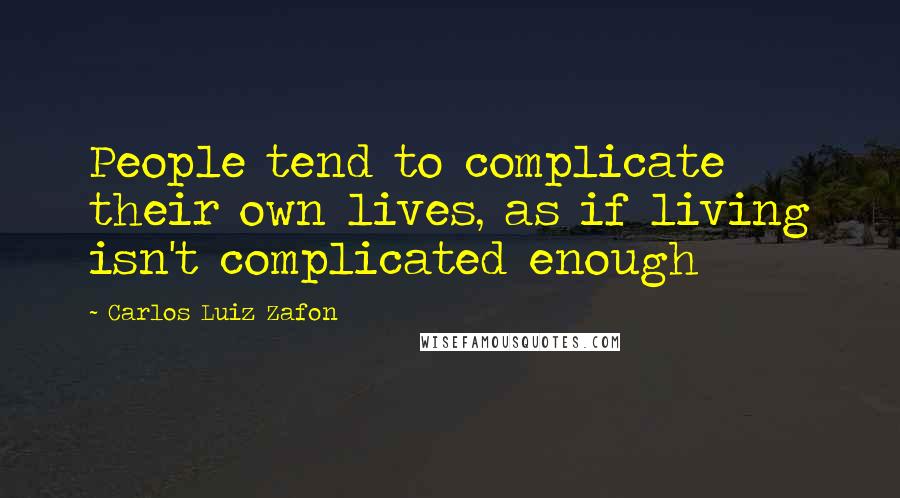 People tend to complicate their own lives, as if living isn't complicated enough

- Carlos Luiz Zafon

WISEFAMOUSQUOTES.COM